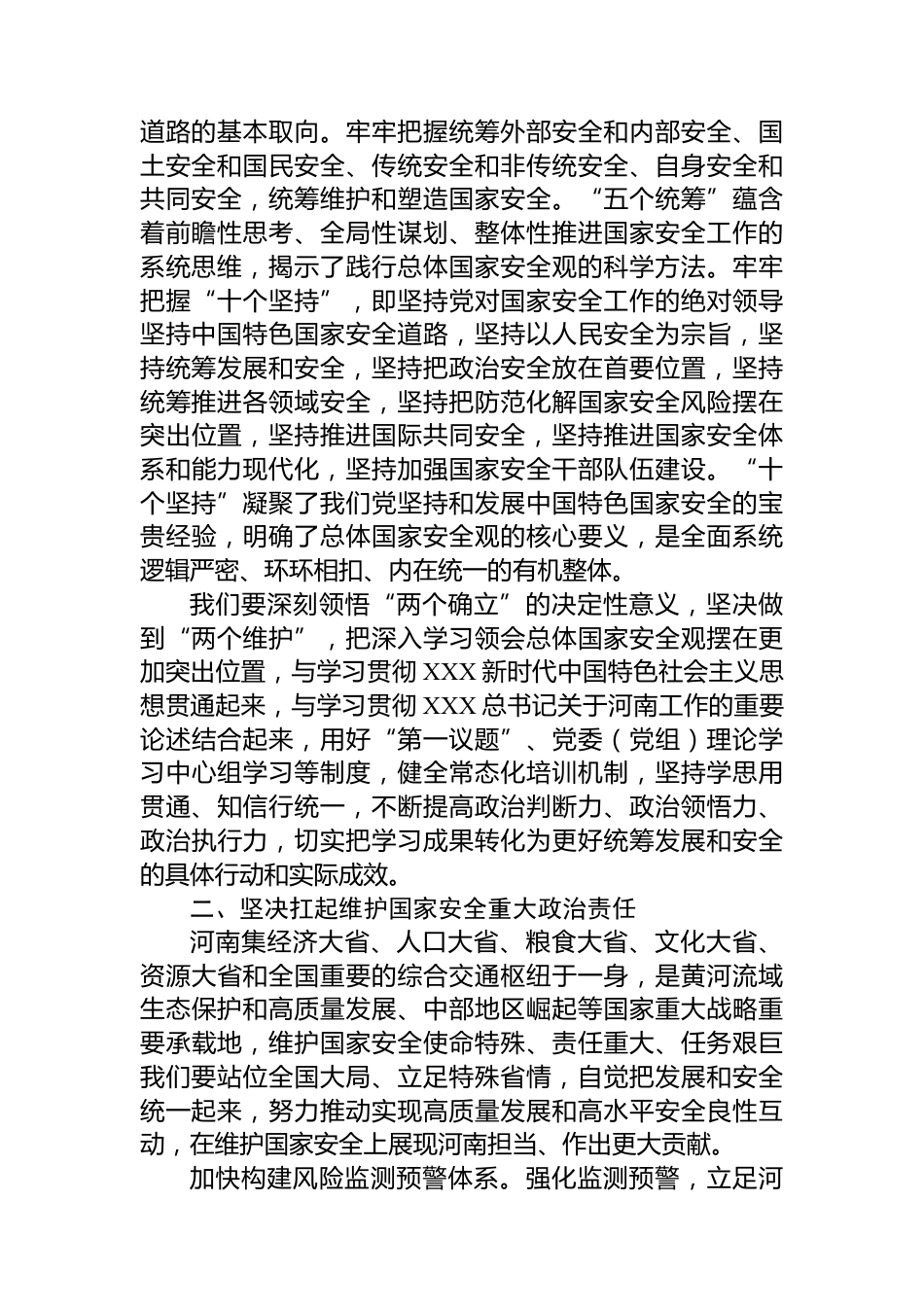 道路的基本取向。牢牢把握统筹外部安全和内部安全、国土安全和国民安全、传统安全和非传统安全、自身安全和共同安全，统筹维护和塑造国家安全。“五个统筹”蕴含着前瞻性思考、全局性谋划、整体性推进国家安全工作的系统思维，揭示了践行总体国家安全观的科学方法。牢牢把握“十个坚持”，即坚持党对国家安全工作的绝对领导坚持中国特色国家安全道路，坚持以人民安全为宗旨，坚持统筹发展和安全，坚持把政治安全放在首要位置，坚持统筹推进各领域安全，坚持把防范化解国家安全风险摆在突出位置，坚持推进国际共同安全，坚持推进国家安全体系和能力现代化，坚持加强国家安全干部队伍建设。“十个坚持”凝聚了我们党坚持和发展中国特色国家安全的宝贵经验，明确了总体国家安全观的核心要义，是全面系统逻辑严密、环环相扣、内在统一的有机整体。

我们要深刻领悟“两个确立”的决定性意义，坚决做到“两个维护”，把深入学习领会总体国家安全观摆在更加突出位置，与学习贯彻 XXX 新时代中国特色社会主义思想贯通起来，与学习贯彻 XXX 总书记关于河南工作的重要论述结合起来，用好“第一议题”、党委（党组）理论学习中心组学习等制度，健全常态化培训机制，坚持学思用贯通、知信行统一，不断提高政治判断力、政治领悟力、政治执行力，切实把学习成果转化为更好统筹发展和安全的具体行动和实际成效。

二、坚决扛起维护国家安全重大政治责任

河南集经济大省、人口大省、粮食大省、文化大省、资源大省和全国重要的综合交通枢纽于一身，是黄河流域生态保护和高质量发展、中部地区崛起等国家重大战略重要承载地，维护国家安全使命特殊、责任重大、任务艰巨我们要站位全国大局、立足特殊省情，自觉把发展和安全统一起来，努力推动实现高质量发展和高水平安全良性互动，在维护国家安全上展现河南担当、作出更大贡献。

加快构建风险监测预警体系。强化监测预警，立足河